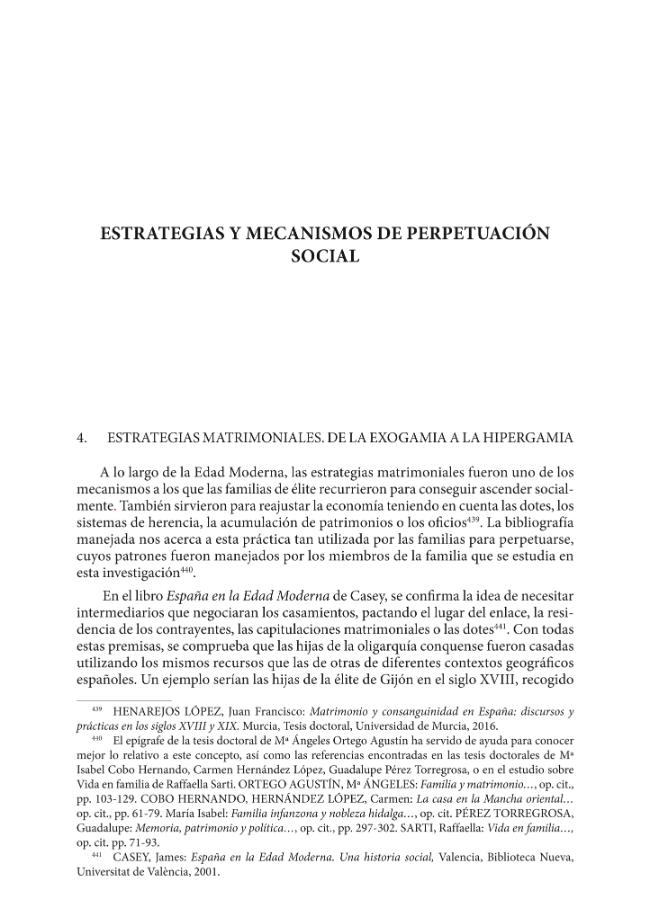 ESTRATEGIAS Y MECANISMOS DE PERPETUACIÓN SOCIAL

4. ESTRATEGIAS MATRIMONIALES. DE LA EXOGAMIA A LA HIPERGAMIA

A lo largo de la Edad Moderna, las estrategias matrimoniales fueron uno de los mecanismos a los que las familias de élite recurrieron para conseguir ascender socialmente. También sirvieron para reajustar la economía teniendo en cuenta las dotes, los sistemas de herencia, la acumulación de patrimonios o los oficios$^{439}$. La bibliografía manejada nos acerca a esta práctica tan utilizada por las familias para perpetuarse, cuyos patrones fueron manejados por los miembros de la familia que se estudia en esta investigación$^{440}$.

En el libro España en la Edad Moderna de Casey, se confirma la idea de necesitar intermediarios que negociaran los casamientos, pactando el lugar del enlace, la residencia de los contrayentes, las capitulaciones matrimoniales o las dotes$^{441}$. Con todas estas premisas, se comprueba que las hijas de la oligarquía conquense fueron casadas utilizando los mismos recursos que las de otras de diferentes contextos geográficos españoles. Un ejemplo serían las hijas de la élite de Gijón en el siglo XVIII, recogido

$^{439}$ HENAREJOS LÓPEZ, Juan Francisco: Matrimonio y consanguinidad en España: discursos y prácticas en los siglos XVIII y XIX. Murcia, Tesis doctoral, Universidad de Murcia, 2016.

$^{440}$ El epígrafe de la tesis doctoral de Mª Ángeles Ortego Agustín ha servido de ayuda para conocer mejor lo relativo a este concepto, así como las referencias encontradas en las tesis doctorales de Mª Isabel Cobo Hernando, Carmen Hernández López, Guadalupe Pérez Torregrosa, o en el estudio sobre Vida en familia de Raffaella Sarti. ORTEGO AGUSTÍN, Mª ÁNGELES: Familia y matrimonio..., op. cit., pp. 103-129. COBO HERNANDO, HERNÁNDEZ LÓPEZ, Carmen: La casa en la Mancha oriental... op. cit., pp. 61-79. María Isabel: Familia infanzona y nobleza hidalga..., op. cit. PÉREZ TORREGROSA, Guadalupe: Memoria, patrimonio y política..., op. cit., pp. 297-302. SARTI, Raffaella: Vida en familia..., op. cit. pp. 71-93.

$^{441}$ CASEY, James: España en la Edad Moderna. Una historia social, Valencia, Biblioteca Nueva, Universitat de València, 2001.